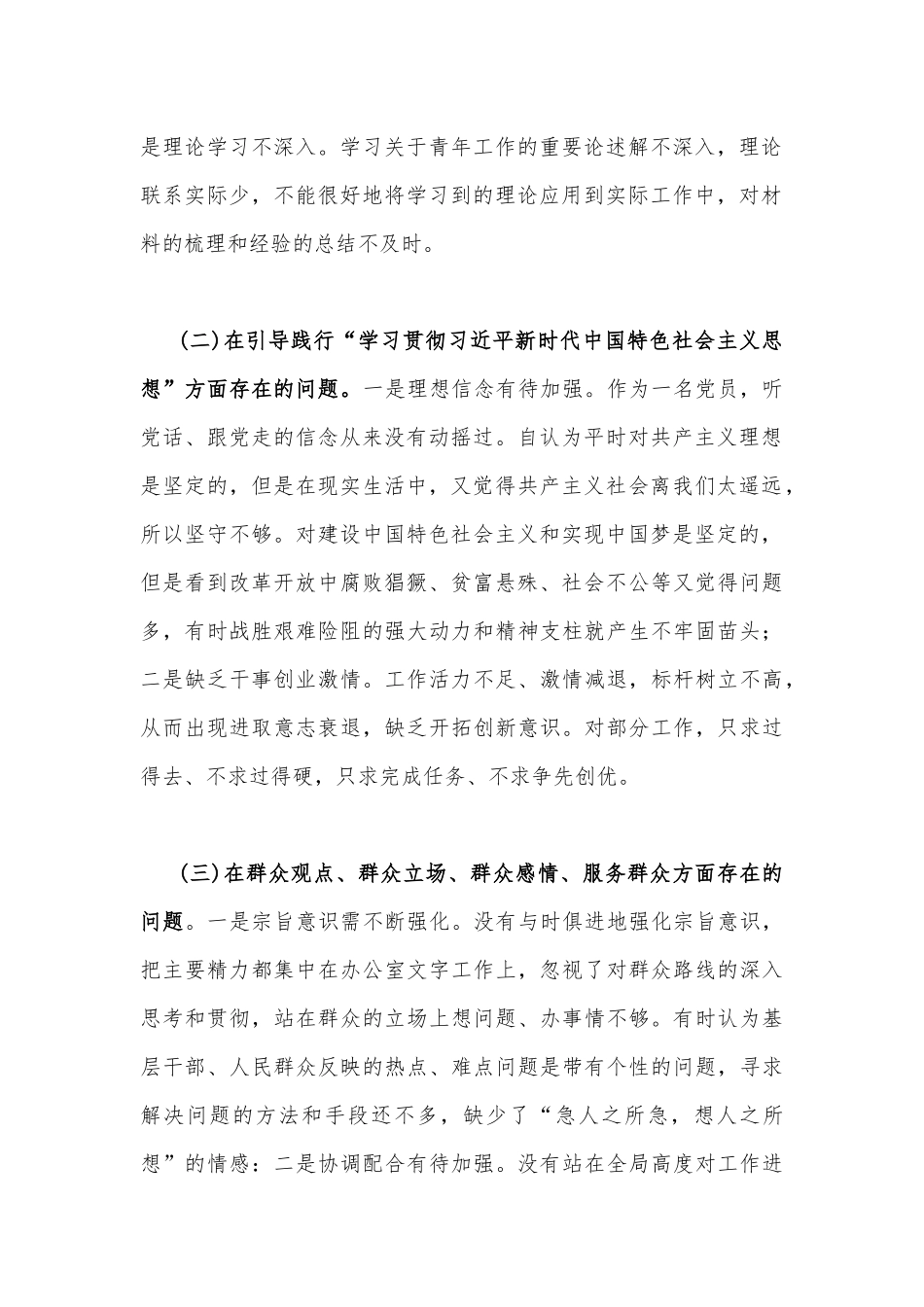 是理论学习不深入。学习关于青年工作的重要论述解不深入，理论联系实际少，不能很好地将学习到的理论应用到实际工作中，对材料的梳理和经验的总结不及时。

（二）在引导践行“学习贯彻习近平新时代中国特色社会主义思想”方面存在的问题。一是理想信念有待加强。作为一名党员，听党话、跟党走的信念从来没有动摇过。自认为平时对共产主义理想是坚定的，但是在现实生活中，又觉得共产主义社会离我们太遥远，所以坚守不够。对建设中国特色社会主义和实现中国梦是坚定的，但是看到改革开放中腐败猖獗、贫富悬殊、社会不公等又觉得问题多，有时战胜艰难险阻的强大动力和精神支柱就产生不牢固苗头；二是缺乏干事创业激情。工作活力不足、激情减退，标杆树立不高，从而出现进取意志衰退，缺乏开拓创新意识。对部分工作，只求过得去、不求过得硬，只求完成任务、不求争先创优。

（三）在群众观点、群众立场、群众感情、服务群众方面存在的问题。一是宗旨意识需不断强化。没有与时俱进地强化宗旨意识，把主要精力都集中在办公室文字工作上，忽视了对群众路线的深入思考和贯彻，站在群众的立场上想问题、办事情不够。有时认为基层干部、人民群众反映的热点、难点问题是带有个性的问题，寻求解决问题的方法和手段还不多，缺少了“急人之所急，想人之所想”的情感：二是协调配合有待加强。没有站在全局高度对工作进